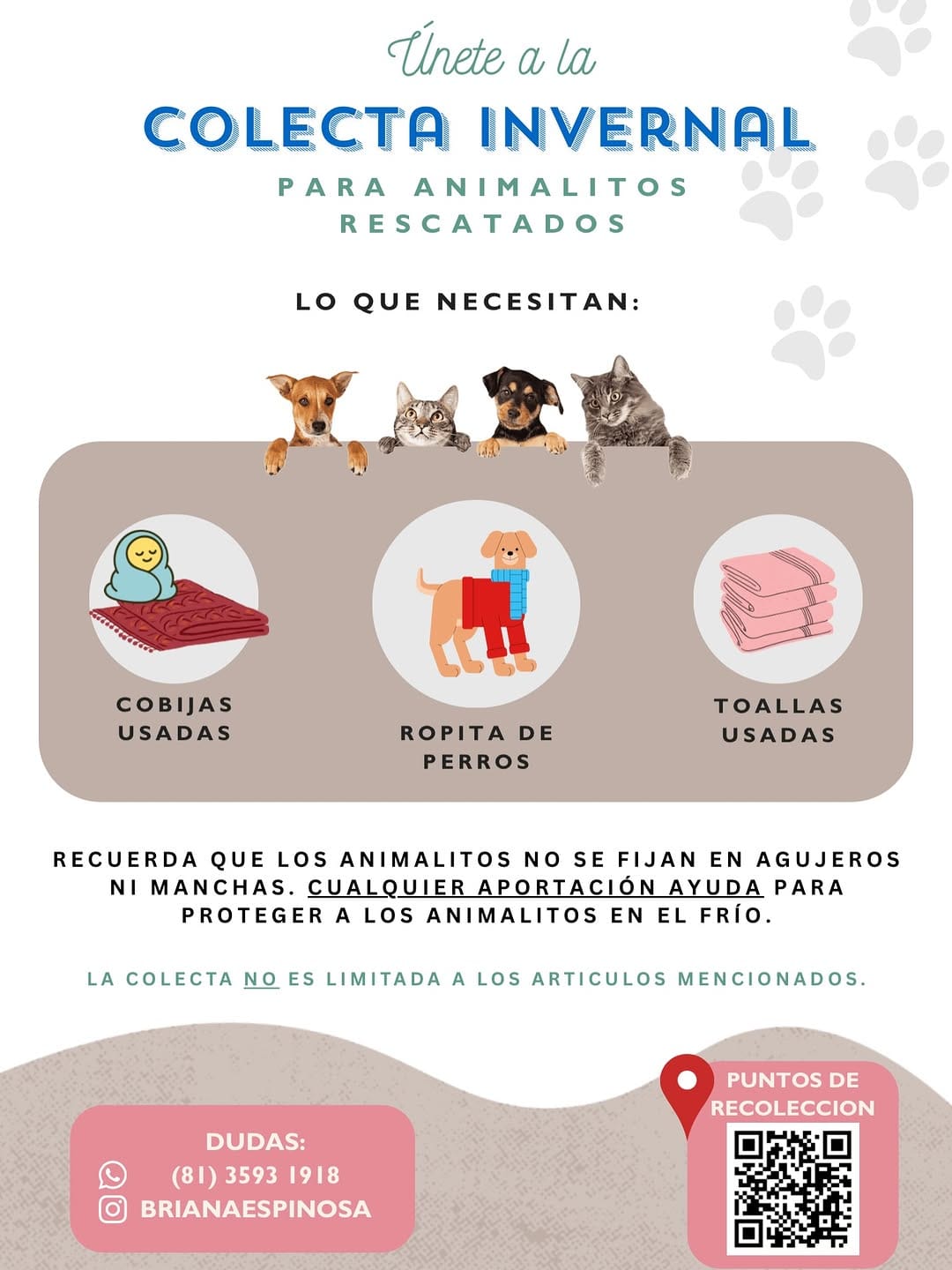 Únete a la

COLECTA INVERNAL

PARA ANIMALITOS RESCATADOS

LO QUE NECESITAN:

COBIJAS USADAS

ROPITA DE PERROS

TOALLAS USADAS

RECUERDA QUE LOS ANIMALITOS NO SE FIJAN EN AGUJEROS NI MANCHAS. CUALQUIER APORTACIÓN AYUDA PARA PROTEGER A LOS ANIMALITOS EN EL FRÍO.

LA COLECTA NO ES LIMITADA A LOS ARTICULOS MENCIONADOS.

DUDAS:
(81) 3593 1918
BRIANAESPINOSA

PUNTOS DE RECOLECCION